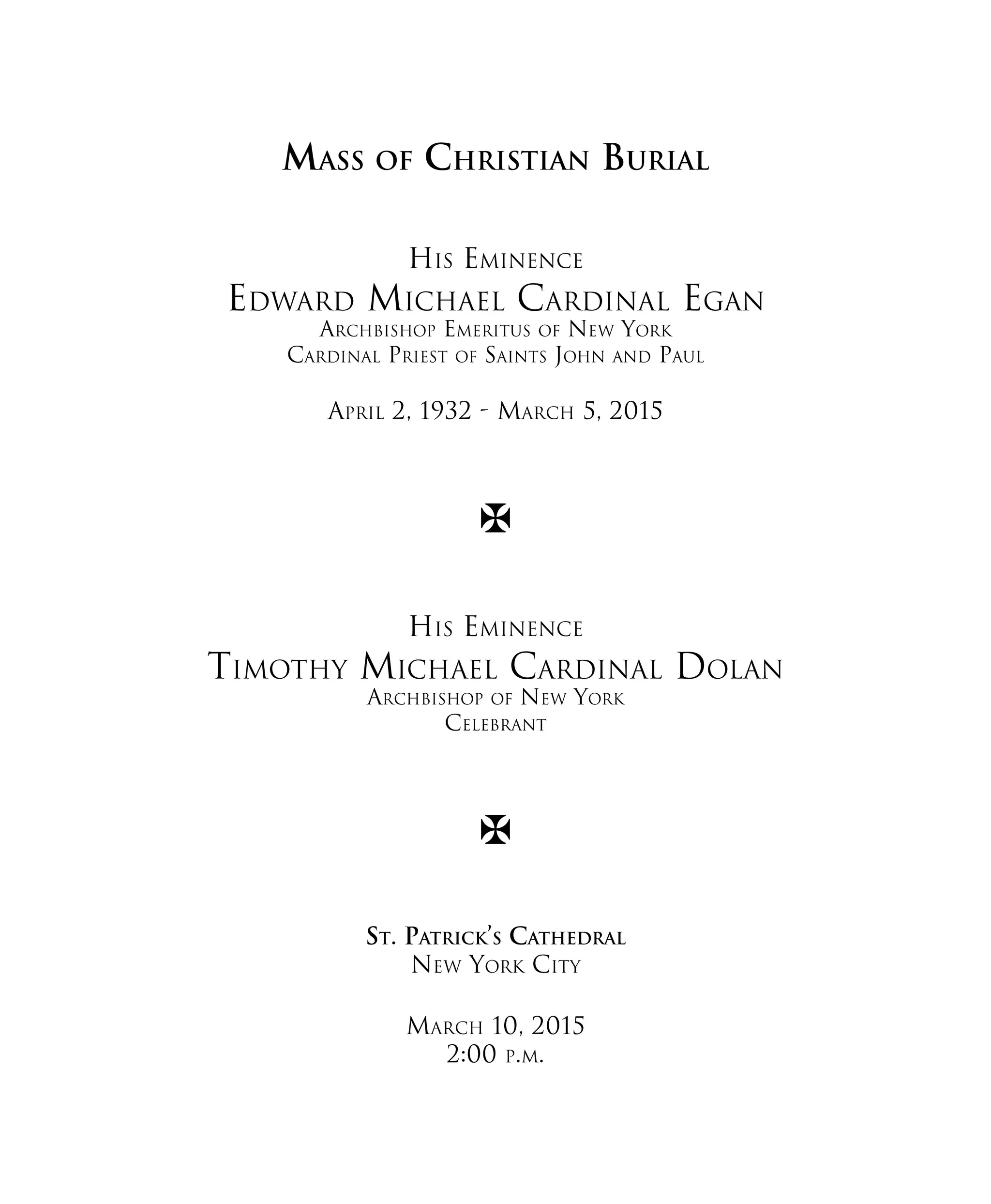 Mass of Christian Burial

His Eminence
Edward Michael Cardinal Egan
Archbishop Emeritus of New York
Cardinal Priest of Saints John and Paul

April 2, 1932 - March 5, 2015

✠

His Eminence
Timothy Michael Cardinal Dolan
Archbishop of New York
Celebrant

✠

St. Patrick's Cathedral
New York City

March 10, 2015
2:00 p.m.